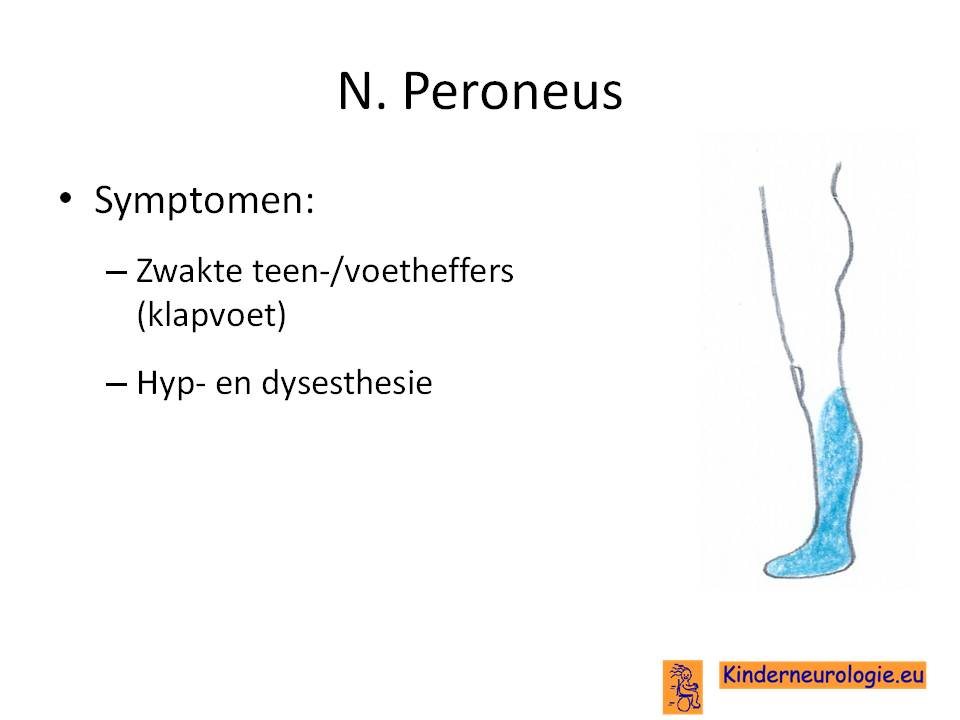 N. Peroneus

• Symptomen:

– Zwakte teen-/voetheffers (klapvoet)

– Hyp- en dysesthesie

Kinderneurologie.eu